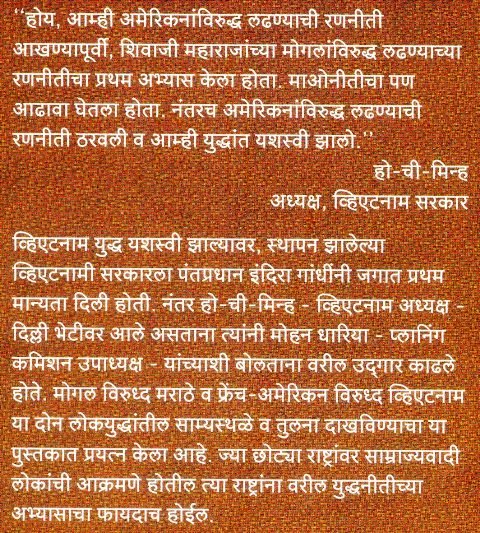 "होय, आम्ही अमेरिकनांविरुद्ध लढण्याची रणनीती आखण्यापूर्वी, शिवाजी महाराजांच्या मोगलांविरुद्ध लढण्याच्या रणनीतीचा प्रथम अभ्यास केला होता. माओनीतीचा पण आढावा घेतला होता. नंतरच अमेरिकनांविरुद्ध लढण्याची रणनीती ठरवली व आम्ही युद्धांत यशस्वी झालो."

हो-ची-मिन्ह
अध्यक्ष, व्हिएटनाम सरकार

व्हिएटनाम युद्ध यशस्वी झाल्यावर, स्थापन झालेल्या व्हिएटनामी सरकारला पंतप्रधान इंदिरा गांधींनी जगात प्रथम मान्यता दिली होती. नंतर हो-ची-मिन्ह - व्हिएटनाम अध्यक्ष - दिल्ली भेटीवर आले असताना त्यांनी मोहन धारिया - प्लानिंग कमिशन उपाध्यक्ष - यांच्याशी बोलताना वरील उद्‌गार काढले होते. मोगल विरुध्द मराठे व फ्रेंच-अमेरिकन विरुध्द व्हिएटनाम या दोन लोकयुद्धांतील साम्यस्थळे व तुलना दाखविण्याचा या पुस्तकात प्रयत्न केला आहे. ज्या छोट्या राष्ट्रांवर साम्राज्यवादी लोकांची आक्रमणे होतील त्या राष्ट्रांना वरील युद्धनीतीच्या अभ्यासाचा फायदाच होईल.